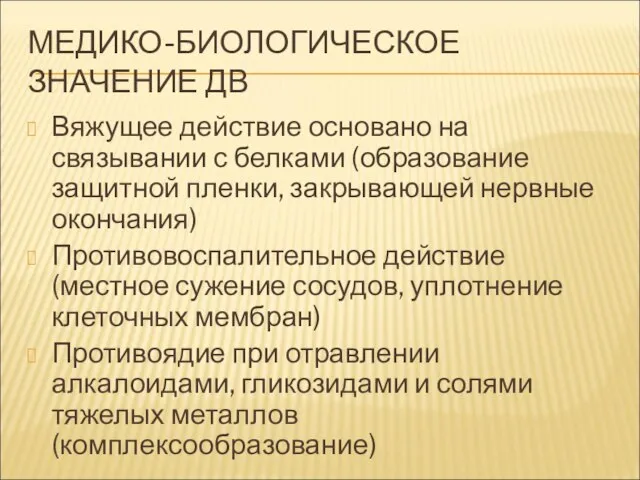 МЕДИКО-БИОЛОГИЧЕСКОЕ ЗНАЧЕНИЕ ДВ

Вяжущее действие основано на связывании с белками (образование защитной пленки, закрывающей нервные окончания)

Противовоспалительное действие (местное сужение сосудов, уплотнение клеточных мембран)

Противоядие при отравлении алкалоидами, гликозидами и солями тяжелых металлов (комплексообразование)